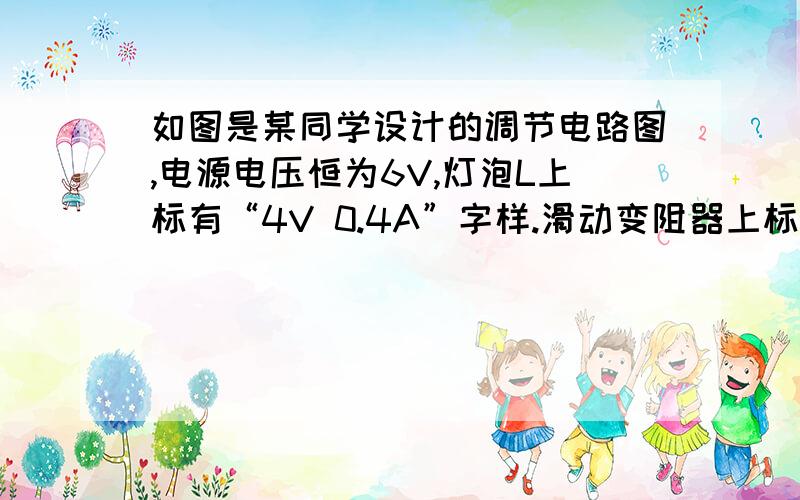 如图是某同学设计的调节电路图,电源电压恒为6V,灯泡L上标有“4V 0.4A”字样.滑动变阻器上标